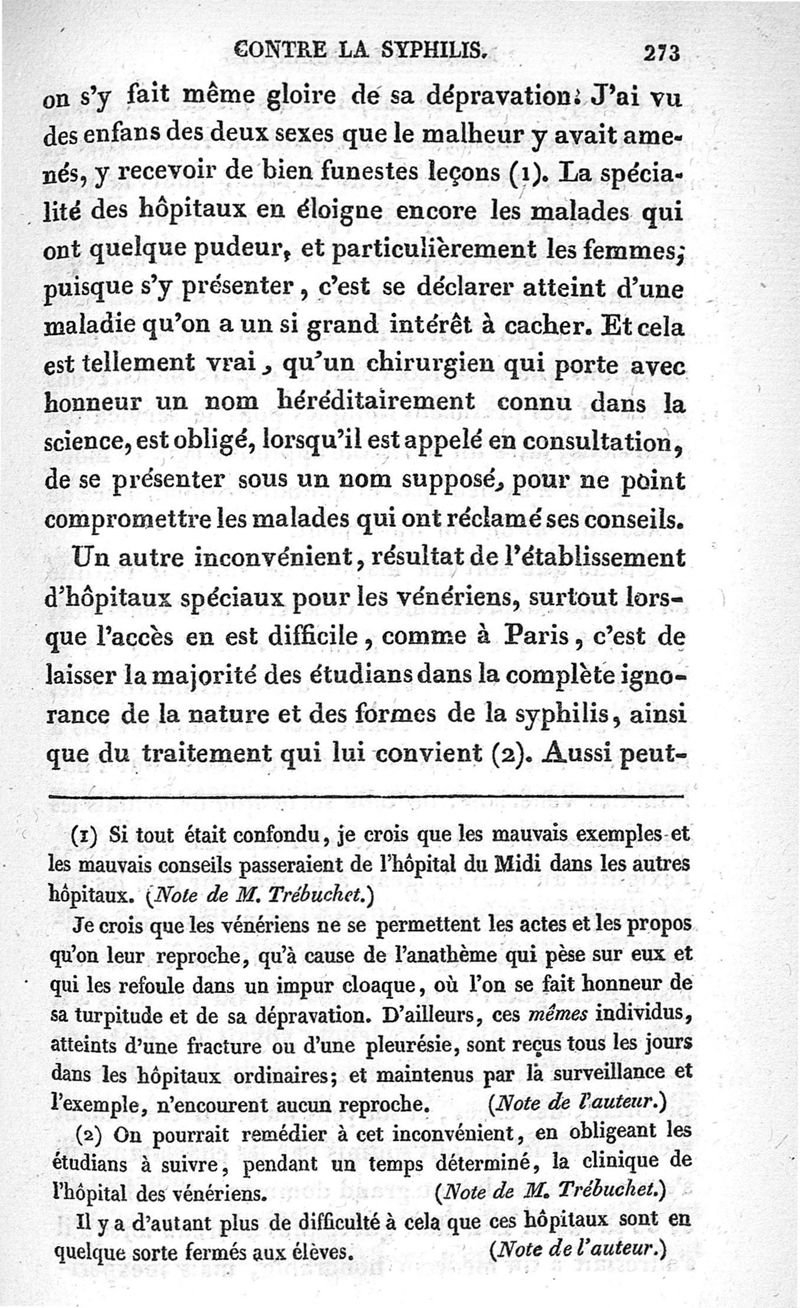 CONTRE LA SYPHILIS. 273

on s'y fait même gloire de sa dépravation. J'ai vu des enfans des deux sexes que le malheur y avait amenés, y recevoir de bien funestes leçons (1). La spécialité des hôpitaux en éloigne encore les malades qui ont quelque pudeur, et particulièrement les femmes; puisque s'y présenter, c'est se déclarer atteint d'une maladie qu'on a un si grand intérêt à cacher. Et cela est tellement vrai, qu'un chirurgien qui porte avec honneur un nom héréditairement connu dans la science, est obligé, lorsqu'il est appelé en consultation, de se présenter sous un nom supposé, pour ne point compromettre les malades qui ont réclamé ses conseils.

Un autre inconvénient, résultat de l'établissement d'hôpitaux spéciaux pour les vénériens, surtout lorsque l'accès en est difficile, comme à Paris, c'est de laisser la majorité des étudians dans la complète ignorance de la nature et des formes de la syphilis, ainsi que du traitement qui lui convient (2). Aussi peut-

(1) Si tout était confondu, je crois que les mauvais exemples et les mauvais conseils passeraient de l'hôpital du Midi dans les autres hôpitaux. (Note de M. Trébuchet.)

Je crois que les vénériens ne se permettent les actes et les propos qu'on leur reproche, qu'à cause de l'anathème qui pèse sur eux et qui les refoule dans un impur cloaque, où l'on se fait honneur de sa turpitude et de sa dépravation. D'ailleurs, ces mêmes individus, atteints d'une fracture ou d'une pleurésie, sont reçus tous les jours dans les hôpitaux ordinaires; et maintenus par la surveillance et l'exemple, n'encourent aucun reproche. (Note de l'auteur.)

(2) On pourrait remédier à cet inconvénient, en obligeant les étudians à suivre, pendant un temps déterminé, la clinique de l'hôpital des vénériens. (Note de M. Trébuchet.)

Il y a d'autant plus de difficulté à cela que ces hôpitaux sont en quelque sorte fermés aux élèves. (Note de l'auteur.)